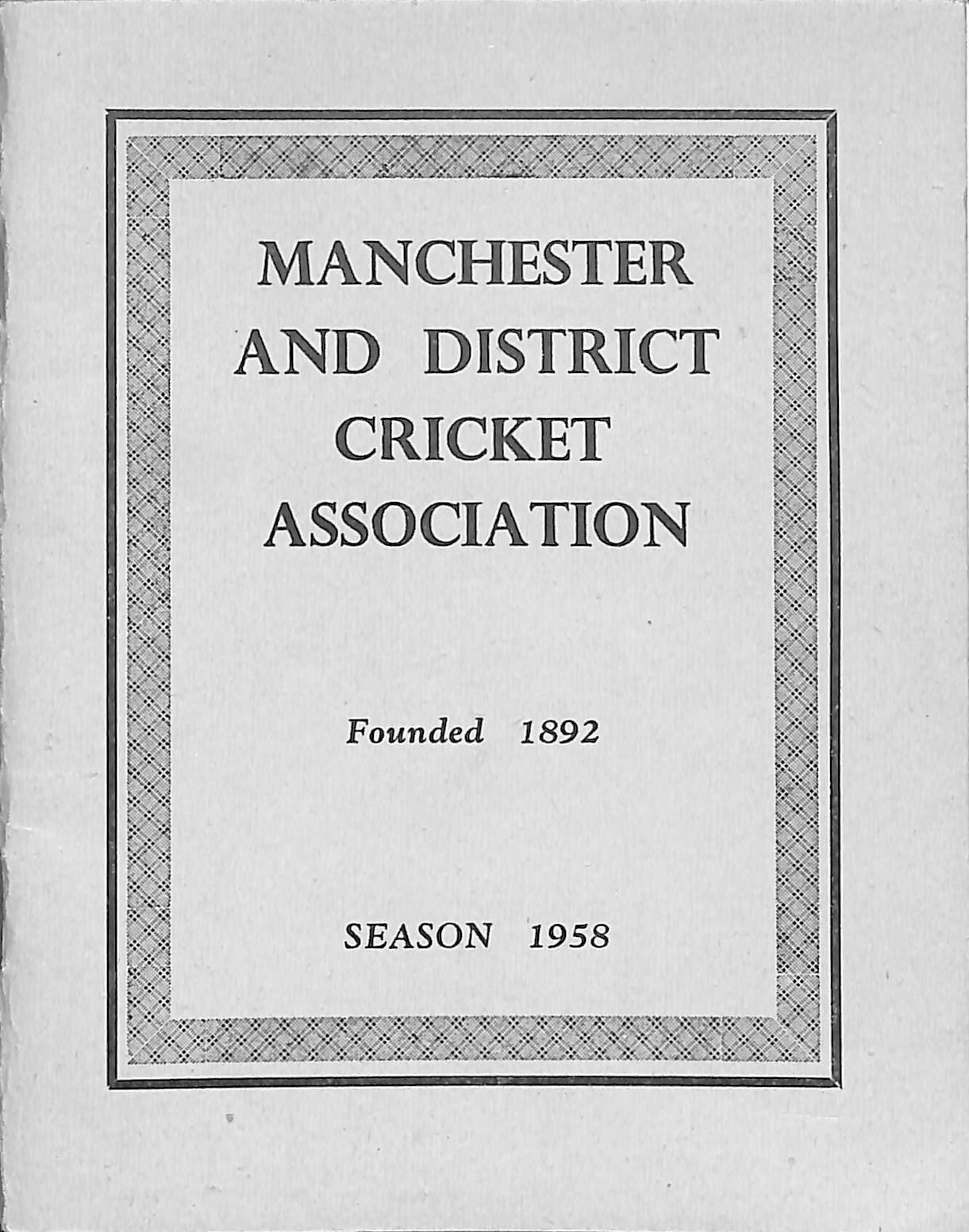 MANCHESTER AND DISTRICT CRICKET ASSOCIATION

Founded 1892

SEASON 1958